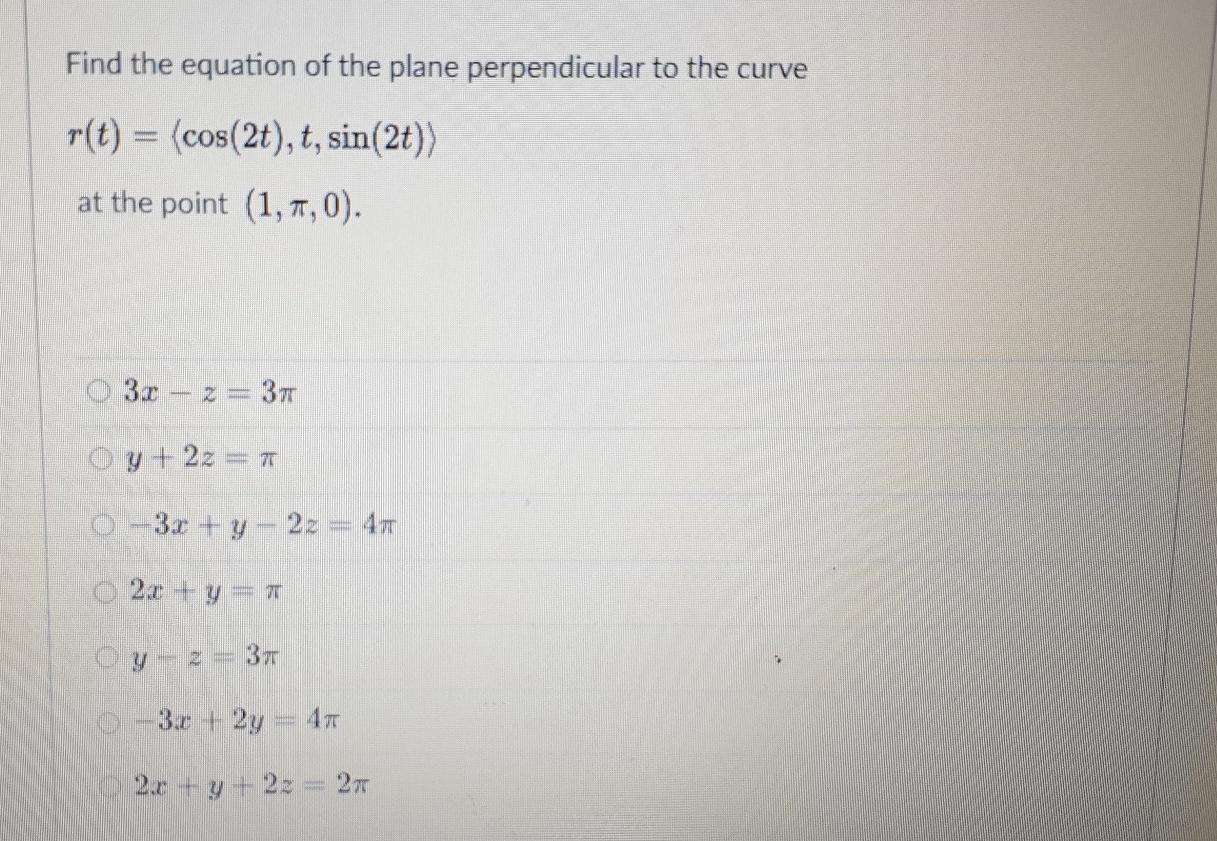 Find the equation of the plane perpendicular to the curve

$r(t) = \langle \cos(2t), t, \sin(2t) \rangle$

at the point $(1, \pi, 0)$.

$3x - z = 3\pi$

$y + 2z = \pi$

$-3x + y - 2z = 4\pi$

$2x + y = \pi$

$y - z = 3\pi$

$-3x + 2y = 4\pi$

$2x + y + 2z = 2\pi$